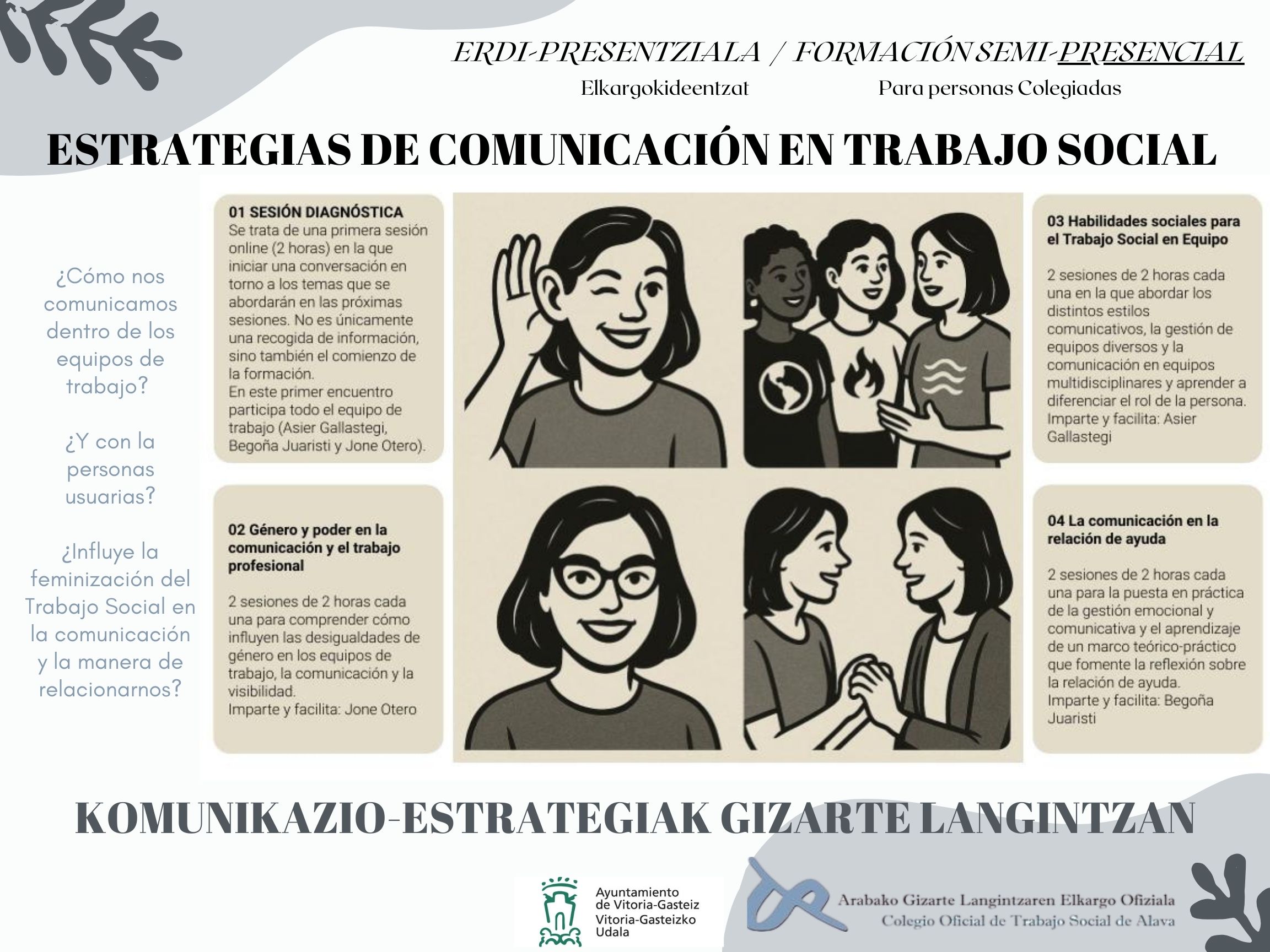 ERDI-PRESENTZIALA / FORMACIÓN SEMI-PRESENCIAL

Elkargokideentzat Para personas Colegiadas

ESTRATEGIAS DE COMUNICACIÓN EN TRABAJO SOCIAL

¿Cómo nos comunicamos dentro de los equipos de trabajo?

¿Y con la personas usuarias?

¿Influye la feminización del Trabajo Social en la comunicación y la manera de relacionarnos?

01 SESIÓN DIAGNÓSTICA
Se trata de una primera sesión online (2 horas) en la que iniciar una conversación en torno a los temas que se abordarán en las próximas sesiones. No es únicamente una recogida de información, sino también el comienzo de la formación.
En este primer encuentro participa todo el equipo de trabajo (Asier Gallastegi, Begoña Juaristi y Jone Otero).

02 Género y poder en la comunicación y el trabajo profesional

2 sesiones de 2 horas cada una para comprender cómo influyen las desigualdades de género en los equipos de trabajo, la comunicación y la visibilidad.
Imparte y facilita: Jone Otero

03 Habilidades sociales para el Trabajo Social en Equipo

2 sesiones de 2 horas cada una en la que abordar los distintos estilos comunicativos, la gestión de equipos diversos y la comunicación en equipos multidisciplinares y aprender a diferenciar el rol de la persona.
Imparte y facilita: Asier Gallastegi

04 La comunicación en la relación de ayuda

2 sesiones de 2 horas cada una para la puesta en práctica de la gestión emocional y comunicativa y el aprendizaje de un marco teórico-práctico que fomente la reflexión sobre la relación de ayuda.
Imparte y facilita: Begoña Juaristi

KOMUNIKAZIO-ESTRATEGIAK GIZARTE LANGINTZAN

Ayuntamiento de Vitoria-Gasteiz
Vitoria-Gasteizko Udala

Arabako Gizarte Langintzaren Elkargo Ofiziala
Colegio Oficial de Trabajo Social de Alava